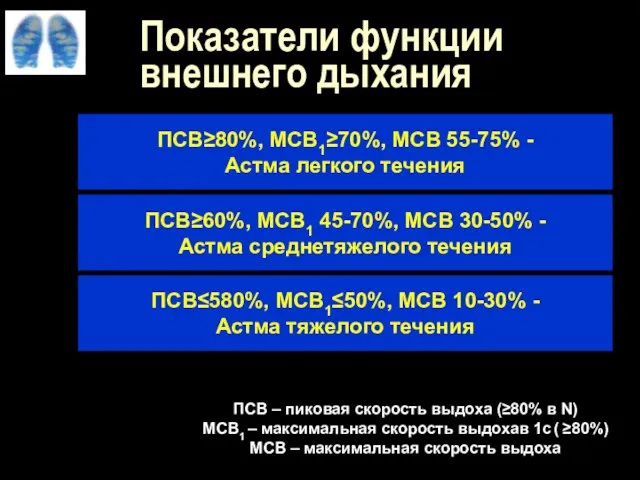 Показатели функции внешнего дыхания

ПСВ≥80%, МСВ$_1$≥70%, МСВ 55-75% - Астма легкого течения

ПСВ≥60%, МСВ$_1$ 45-70%, МСВ 30-50% - Астма среднетяжелого течения

ПСВ≤580%, МСВ$_1$≤50%, МСВ 10-30% - Астма тяжелого течения

ПСВ – пиковая скорость выдоха (≥80% в N)
МСВ$_1$ – максимальная скорость выдохав 1с ( ≥80%)
МСВ – максимальная скорость выдоха